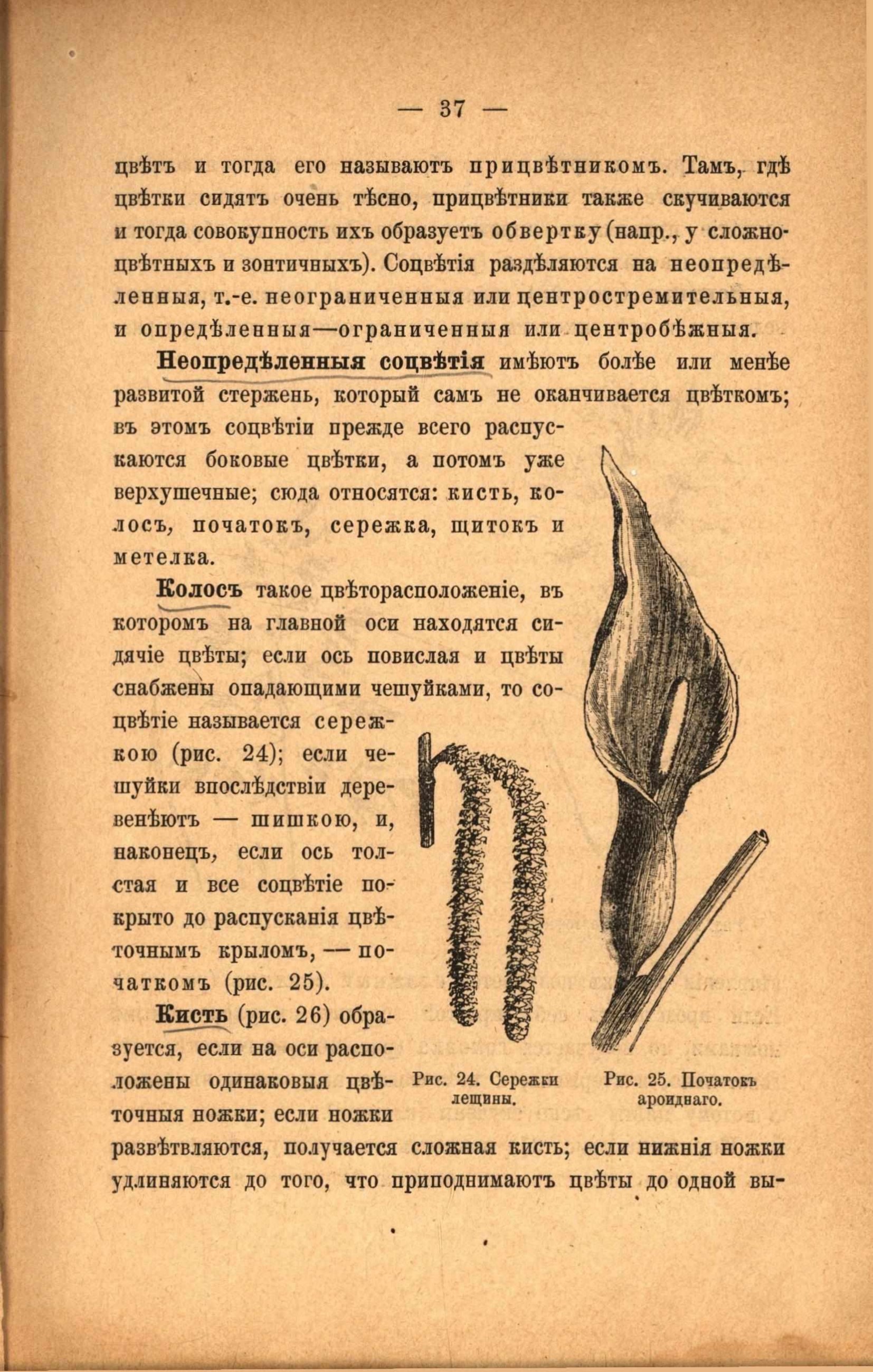 — 37 —

цвѣтъ и тогда его называютъ прицвѣтникомъ. Тамъ, гдѣ цвѣтки сидятъ очень тѣсно, прицвѣтники также скучиваются и тогда совокупность ихъ образуетъ обвертку (напр., у сложноцвѣтныхъ и зонтичныхъ). Соцвѣтія раздѣляются на неопредѣленныя, т.-е. неограниченныя или центростремительныя, и опредѣленныя—ограниченныя или центробѣжныя.

Неопредѣленныя соцвѣтія имѣютъ болѣе или менѣе развитой стержень, который самъ не оканчивается цвѣткомъ; въ этомъ соцвѣтіи прежде всего распускаются боковые цвѣтки, а потомъ уже верхушечные; сюда относятся: кисть, колосъ, початокъ, сережка, щитокъ и метелка.

Колосъ такое цвѣторасположеніе, въ которомъ на главной оси находятся сидячіе цвѣты; если ось повислая и цвѣты снабжены опадающими чешуйками, то соцвѣтіе называется сережкою (рис. 24); если чешуйки впослѣдствіи деревенѣютъ — шишкою, и, наконецъ, если ось толстая и все соцвѣтіе покрыто до распусканія цвѣточнымъ крыломъ, — початкомъ (рис. 25).

Кисть (рис. 26) образуется, если на оси расположены одинаковыя цвѣточныя ножки; если ножки развѣтвляются, получается сложная кисть; если нижнія ножки удлиняются до того, что приподнимаютъ цвѣты до одной вы-

Рис. 24. Сережки лещины.

Рис. 25. Початокъ ароиднаго.